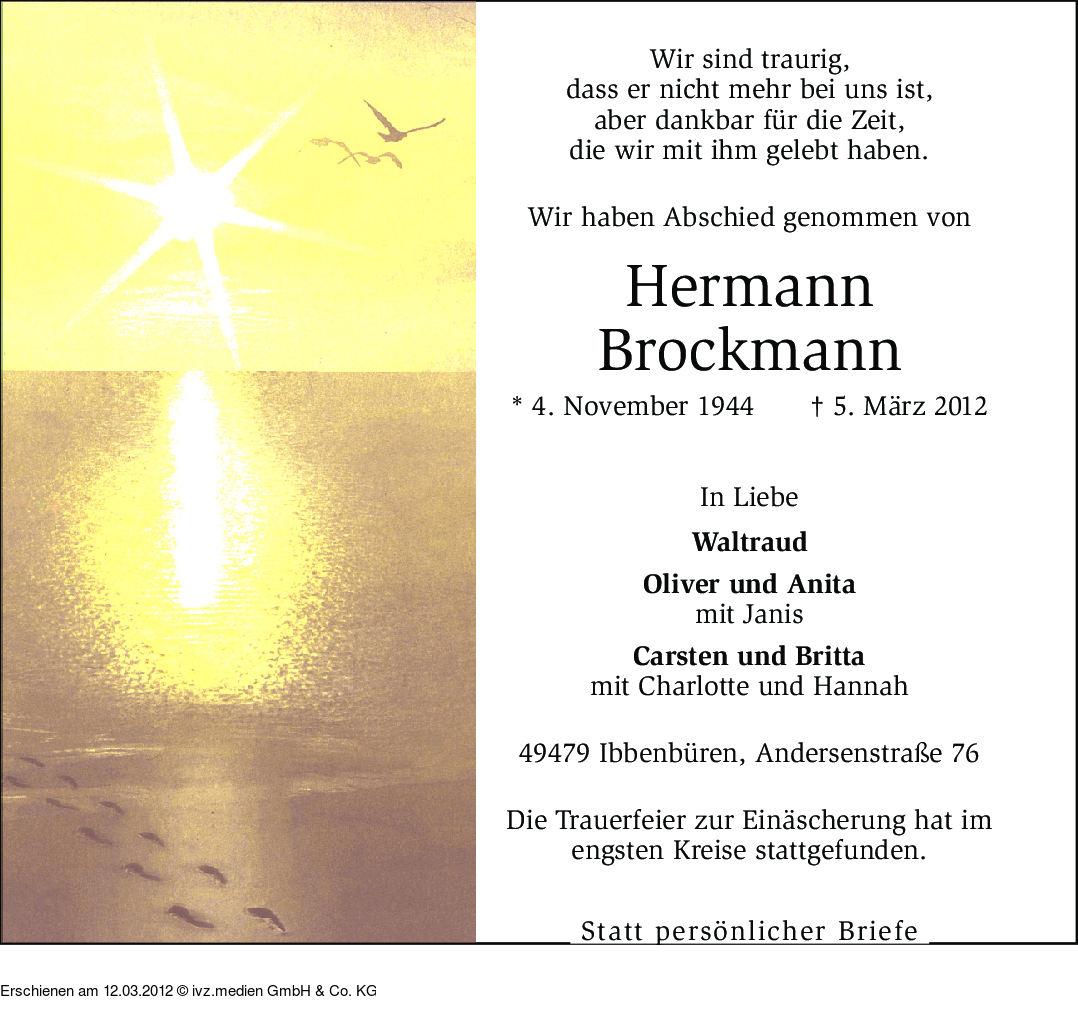 Wir sind traurig,
dass er nicht mehr bei uns ist,
aber dankbar für die Zeit,
die wir mit ihm gelebt haben.

Wir haben Abschied genommen von

Hermann
Brockmann

* 4. November 1944    † 5. März 2012

In Liebe

Waltraud

Oliver und Anita
mit Janis

Carsten und Britta
mit Charlotte und Hannah

49479 Ibbenbüren, Andersenstraße 76

Die Trauerfeier zur Einäscherung hat im engsten Kreise stattgefunden.

Statt persönlicher Briefe

Erschienen am 12.03.2012 © ivz.medien GmbH & Co. KG